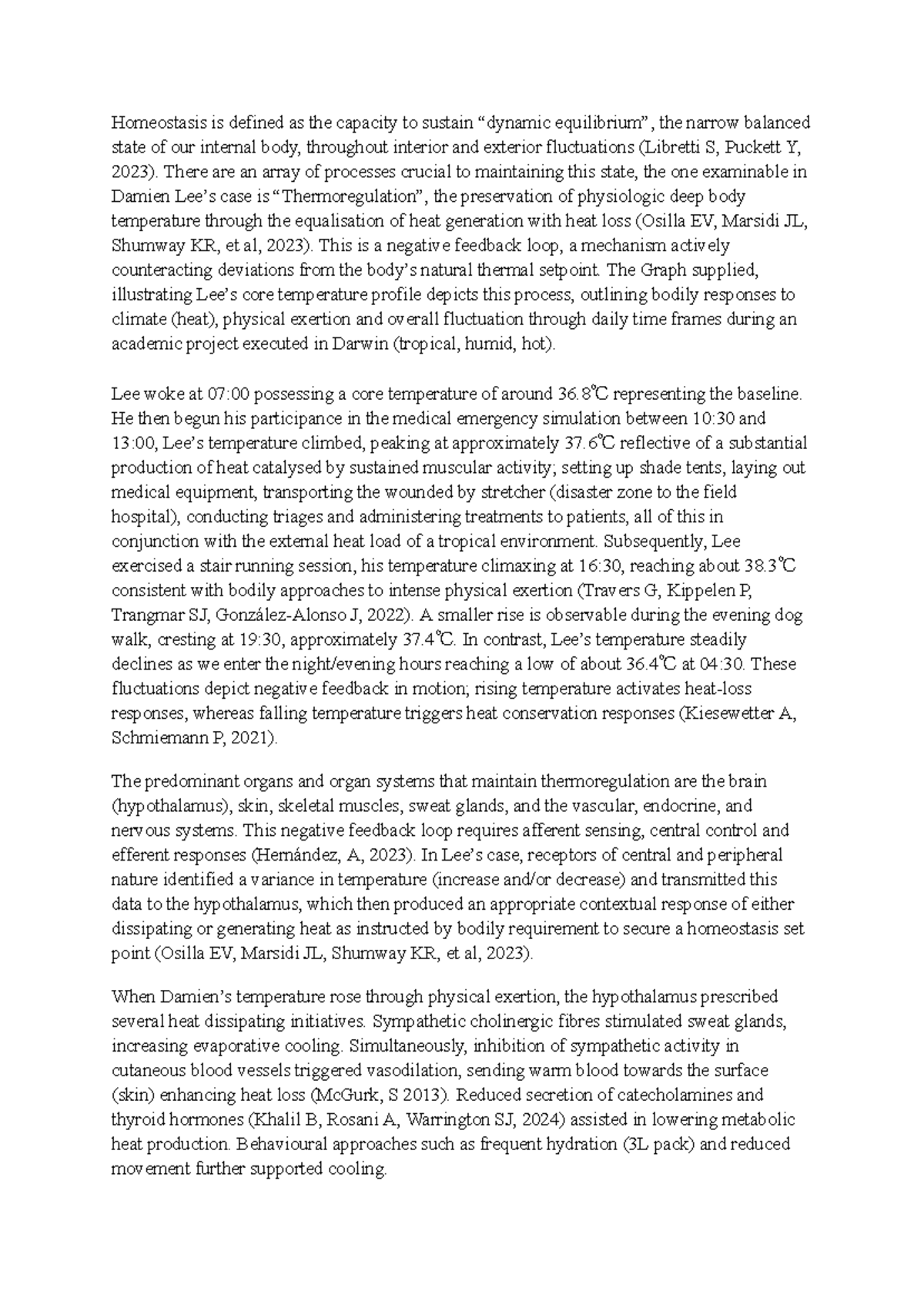 Homeostasis is defined as the capacity to sustain "dynamic equilibrium", the narrow balanced state of our internal body, throughout interior and exterior fluctuations (Libretti S, Puckett Y, 2023). There are an array of processes crucial to maintaining this state, the one examinable in Damien Lee's case is "Thermoregulation", the preservation of physiologic deep body temperature through the equalisation of heat generation with heat loss (Osilla EV, Marsidi JL, Shumway KR, et al, 2023). This is a negative feedback loop, a mechanism actively counteracting deviations from the body's natural thermal setpoint. The Graph supplied, illustrating Lee's core temperature profile depicts this process, outlining bodily responses to climate (heat), physical exertion and overall fluctuation through daily time frames during an academic project executed in Darwin (tropical, humid, hot).

Lee woke at 07:00 possessing a core temperature of around 36.8℃ representing the baseline. He then begun his participance in the medical emergency simulation between 10:30 and 13:00, Lee's temperature climbed, peaking at approximately 37.6℃ reflective of a substantial production of heat catalysed by sustained muscular activity; setting up shade tents, laying out medical equipment, transporting the wounded by stretcher (disaster zone to the field hospital), conducting triages and administering treatments to patients, all of this in conjunction with the external heat load of a tropical environment. Subsequently, Lee exercised a stair running session, his temperature climaxing at 16:30, reaching about 38.3℃ consistent with bodily approaches to intense physical exertion (Travers G, Kippelen P, Trangmar SJ, González-Alonso J, 2022). A smaller rise is observable during the evening dog walk, cresting at 19:30, approximately 37.4℃. In contrast, Lee's temperature steadily declines as we enter the night/evening hours reaching a low of about 36.4℃ at 04:30. These fluctuations depict negative feedback in motion; rising temperature activates heat-loss responses, whereas falling temperature triggers heat conservation responses (Kiesewetter A, Schmiemann P, 2021).

The predominant organs and organ systems that maintain thermoregulation are the brain (hypothalamus), skin, skeletal muscles, sweat glands, and the vascular, endocrine, and nervous systems. This negative feedback loop requires afferent sensing, central control and efferent responses (Hernández, A, 2023). In Lee's case, receptors of central and peripheral nature identified a variance in temperature (increase and/or decrease) and transmitted this data to the hypothalamus, which then produced an appropriate contextual response of either dissipating or generating heat as instructed by bodily requirement to secure a homeostasis set point (Osilla EV, Marsidi JL, Shumway KR, et al, 2023).

When Damien's temperature rose through physical exertion, the hypothalamus prescribed several heat dissipating initiatives. Sympathetic cholinergic fibres stimulated sweat glands, increasing evaporative cooling. Simultaneously, inhibition of sympathetic activity in cutaneous blood vessels triggered vasodilation, sending warm blood towards the surface (skin) enhancing heat loss (McGurk, S 2013). Reduced secretion of catecholamines and thyroid hormones (Khalil B, Rosani A, Warrington SJ, 2024) assisted in lowering metabolic heat production. Behavioural approaches such as frequent hydration (3L pack) and reduced movement further supported cooling.